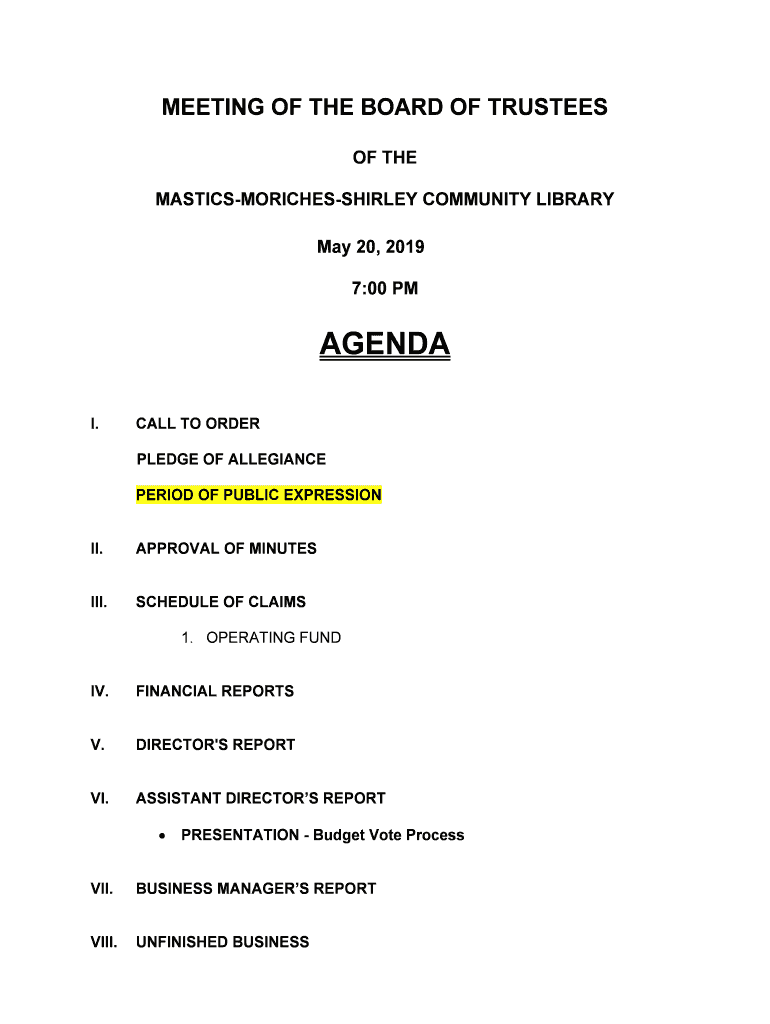 MEETING OF THE BOARD OF TRUSTEES

OF THE

MASTICS-MORICHES-SHIRLEY COMMUNITY LIBRARY

May 20, 2019

7:00 PM

AGENDA

I. CALL TO ORDER

PLEDGE OF ALLEGIANCE

PERIOD OF PUBLIC EXPRESSION

II. APPROVAL OF MINUTES

III. SCHEDULE OF CLAIMS

1. OPERATING FUND

IV. FINANCIAL REPORTS

V. DIRECTOR'S REPORT

VI. ASSISTANT DIRECTOR'S REPORT

• PRESENTATION - Budget Vote Process

VII. BUSINESS MANAGER'S REPORT

VIII. UNFINISHED BUSINESS